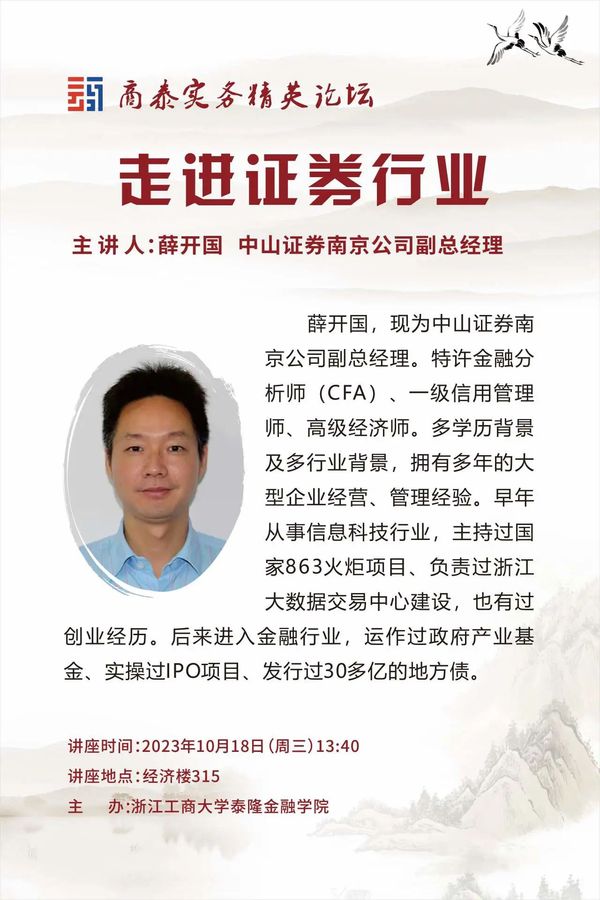 商泰实务精英论坛

走进证券行业

主讲人:薛开国 中山证券南京公司副总经理

薛开国，现为中山证券南京公司副总经理。特许金融分析师（CFA）、一级信用管理师、高级经济师。多学历背景及多行业背景，拥有多年的大型企业经营、管理经验。早年从事信息科技行业，主持过国家863火炬项目、负责过浙江大数据交易中心建设，也有过创业经历。后来进入金融行业，运作过政府产业基金、实操过IPO项目、发行过30多亿的地方债。

讲座时间:2023年10月18日(周三)13:40
讲座地点:经济楼315
主 办:浙江工商大学泰隆金融学院